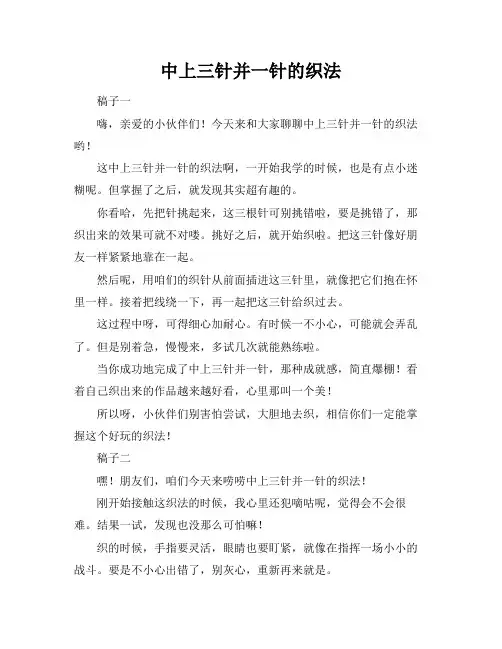 中上三针并一针的织法

稿子一

嗨，亲爱的小伙伴们！今天来和大家聊聊中上三针并一针的织法哟！

这中上三针并一针的织法啊，一开始我学的时候，也是有点小迷糊呢。但掌握了之后，就发现其实超有趣的。

你看哈，先把针挑起来，这三根针可别挑错啦，要是挑错了，那织出来的效果可就不对喽。挑好之后，就开始织啦。把这三针像好朋友一样紧紧地靠在一起。

然后呢，用咱们的织针从前面插进这三针里，就像把它们抱在怀里一样。接着把线绕一下，再一起把这三针给织过去。

这过程中呀，可得细心加耐心。有时候一不小心，可能就会弄乱了。但是别着急，慢慢来，多试几次就能熟练啦。

当你成功地完成了中上三针并一针，那种成就感，简直爆棚！看着自己织出来的作品越来越好看，心里那叫一个美！

所以呀，小伙伴们别害怕尝试，大胆地去织，相信你们一定能掌握这个好玩的织法！

稿子二

嘿！朋友们，咱们今天来唠唠中上三针并一针的织法！

刚开始接触这织法的时候，我心里还犯嘀咕呢，觉得会不会很难。结果一试，发现也没那么可怕嘛！

织的时候，手指要灵活，眼睛也要盯紧，就像在指挥一场小小的战斗。要是不小心出错了，别灰心，重新再来就是。